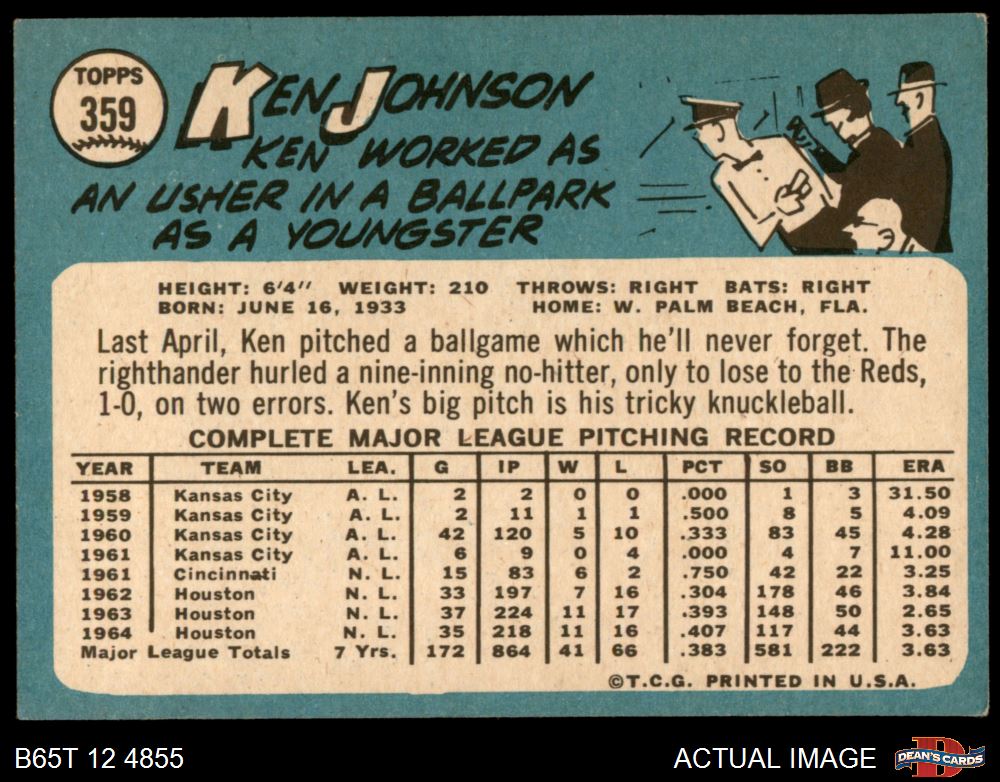 TOPPS
359

KEN JOHNSON

KEN WORKED AS AN USHER IN A BALLPARK AS A YOUNGSTER

HEIGHT: 6'4" WEIGHT: 210 THROWS: RIGHT BATS: RIGHT
BORN: JUNE 16, 1933 HOME: W. PALM BEACH, FLA.

Last April, Ken pitched a ballgame which he'll never forget. The righthander hurled a nine-inning no-hitter, only to lose to the Reds, 1-0, on two errors. Ken's big pitch is his tricky knuckleball.

COMPLETE MAJOR LEAGUE PITCHING RECORD

| YEAR | TEAM | LEA. | G | IP | W | L | PCT | SO | BB | ERA |
|---|---|---|---|---|---|---|---|---|---|---|
| 1958 | Kansas City | A. L. | 2 | 2 | 0 | 0 | .000 | 1 | 3 | 31.50 |
| 1959 | Kansas City | A. L. | 2 | 11 | 1 | 1 | .500 | 8 | 5 | 4.09 |
| 1960 | Kansas City | A. L. | 42 | 120 | 5 | 10 | .333 | 83 | 45 | 4.28 |
| 1961 | Kansas City | A. L. | 6 | 9 | 0 | 4 | .000 | 4 | 7 | 11.00 |
| 1961 | Cincinnati | N. L. | 15 | 83 | 6 | 2 | .750 | 42 | 22 | 3.25 |
| 1962 | Houston | N. L. | 33 | 197 | 7 | 16 | .304 | 178 | 46 | 3.84 |
| 1963 | Houston | N. L. | 37 | 224 | 11 | 17 | .393 | 148 | 50 | 2.65 |
| 1964 | Houston | N. L. | 35 | 218 | 11 | 16 | .407 | 117 | 44 | 3.63 |
| Major League Totals | | 7 Yrs. | 172 | 864 | 41 | 66 | .383 | 581 | 222 | 3.63 |

©T.C.G. PRINTED IN U.S.A.

B65T 12 4855

ACTUAL IMAGE

DEAN'S CARDS